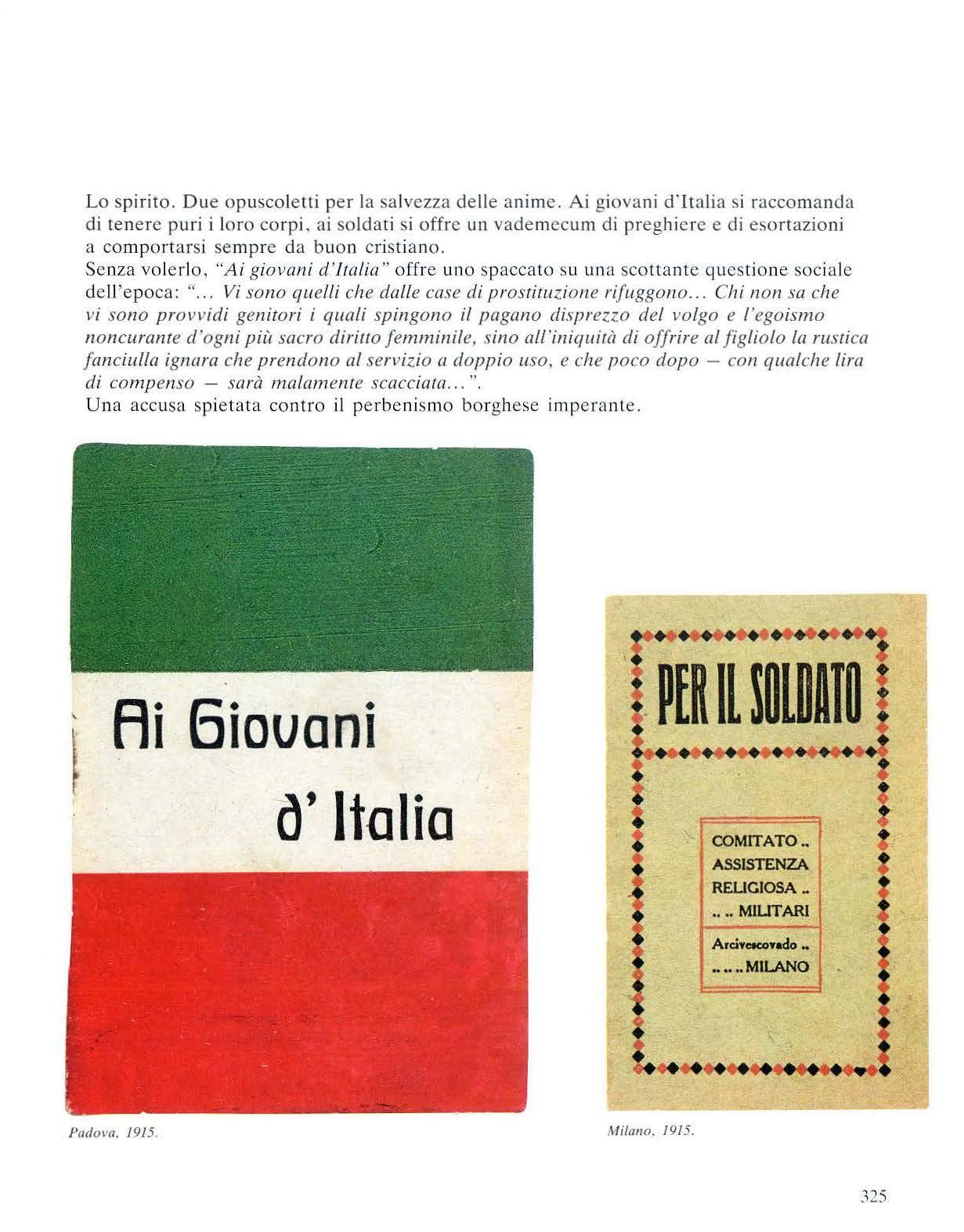 Lo spirito. Due opuscoletti per la salvezza delle anime. Ai giovani d'Italia si raccomanda di tenere puri i loro corpi, ai soldati si offre un vademecum di preghiere e di esortazioni a comportarsi sempre da buon cristiano.
Senza volerlo, "Ai giovani d'Italia" offre uno spaccato su una scottante questione sociale dell'epoca: "... Vi sono quelli che dalle case di prostituzione rifuggono... Chi non sa che vi sono provvidi genitori i quali spingono il pagano disprezzo del volgo e l'egoismo noncurante d'ogni più sacro diritto femminile, sino all'iniquità di offrire al figliolo la rustica fanciulla ignara che prendono al servizio a doppio uso, e che poco dopo — con qualche lira di compenso — sarà malamente scacciata...".
Una accusa spietata contro il perbenismo borghese imperante.

Ai Giovani d' Italia

Padova, 1915.

PER IL SOLDATO

COMITATO .. ASSISTENZA RELIGIOSA .. .. .. MILITARI

Arcivescovado .. .. .. .. MILANO

Milano, 1915.

325